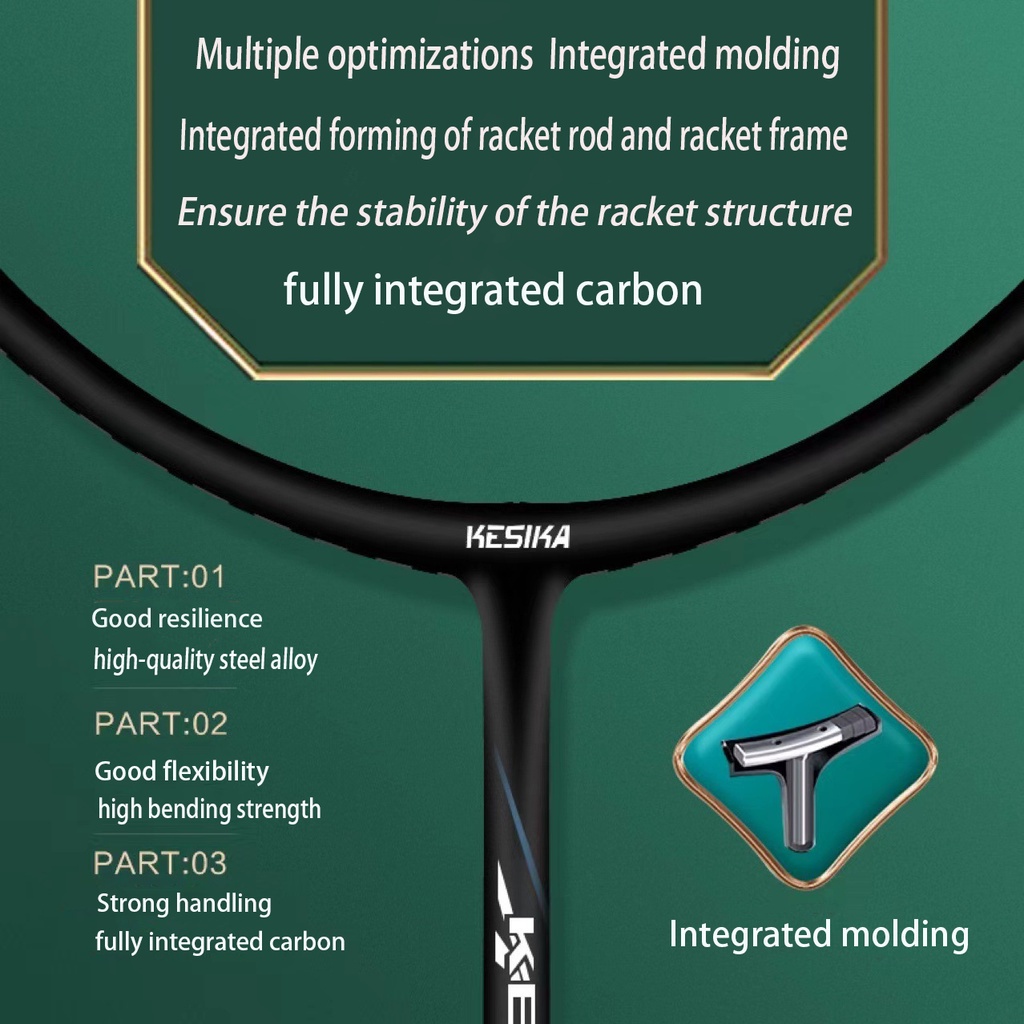 Multiple optimizations Integrated molding

Integrated forming of racket rod and racket frame

Ensure the stability of the racket structure

fully integrated carbon

KESIKA

PART:01

Good resilience

high-quality steel alloy

PART:02

Good flexibility

high bending strength

PART:03

Strong handling

fully integrated carbon

Integrated molding